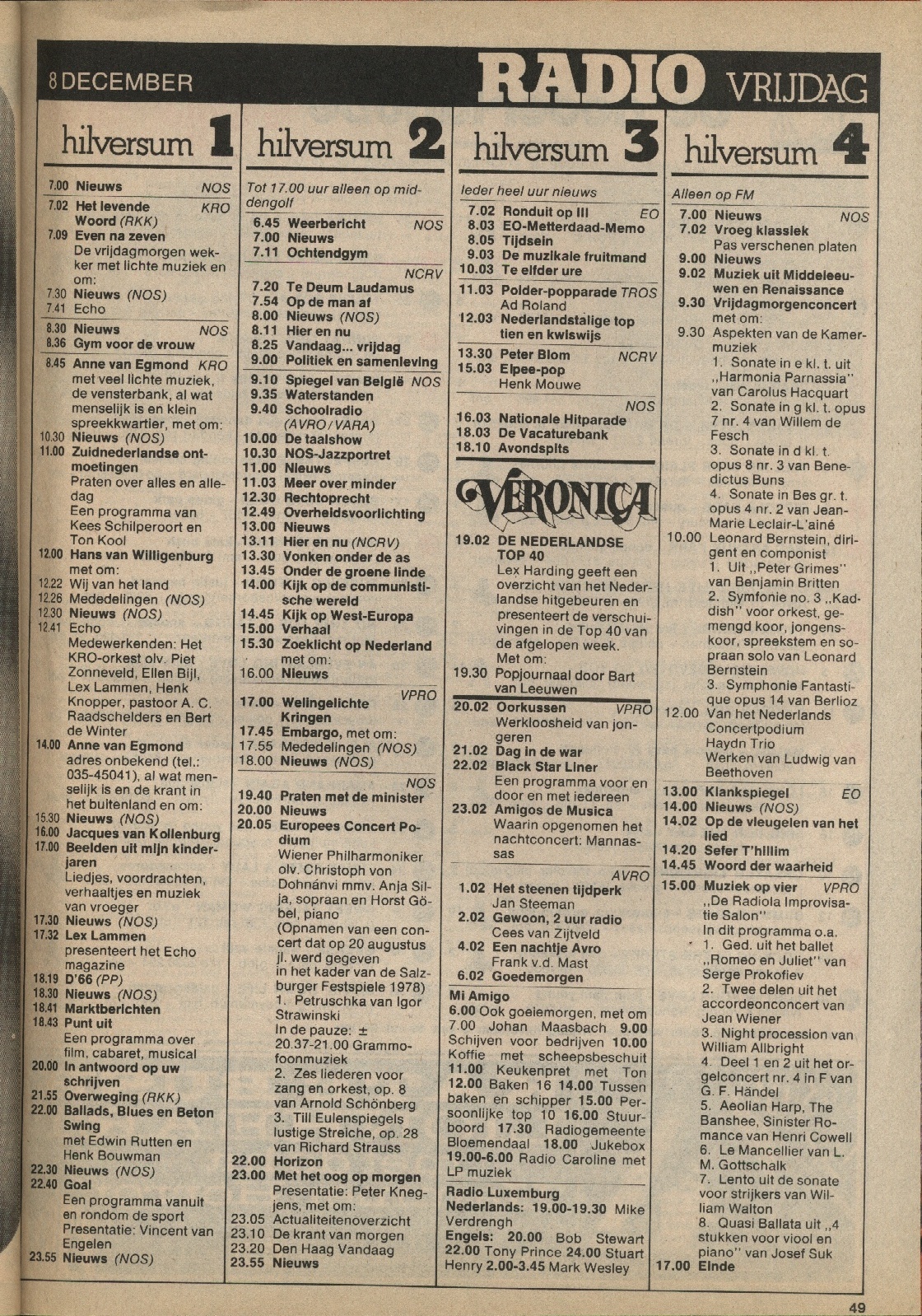 8 DECEMBER RADIO VRIJDAG

hilversum 1

7.00 Nieuws NOS
7.02 Het levende Woord (RKK) KRO
7.09 Even na zeven
De vrijdagmorgen wekker met lichte muziek en om:
7.30 Nieuws (NOS)
7.41 Echo
8.30 Nieuws NOS
8.36 Gym voor de vrouw
8.45 Anne van Egmond KRO
met veel lichte muziek, de vensterbank, al wat menselijk is en klein spreekkwartier, met om:
10.30 Nieuws (NOS)
11.00 Zuidnederlandse ontmoetingen
Praten over alles en alledag
Een programma van Kees Schilperoort en Ton Kool
12.00 Hans van Willigenburg
met om:
12.22 Wij van het land
12.26 Mededelingen (NOS)
12.30 Nieuws (NOS)
12.41 Echo
Medewerkenden: Het KRO-orkest olv. Piet Zonneveld, Ellen Bijl, Lex Lammen, Henk Knopper, pastoor A. C. Raadschelders en Bert de Winter
14.00 Anne van Egmond
adres onbekend (tel.: 035-45041), al wat menselijk is en de krant in het buitenland en om:
15.30 Nieuws (NOS)
16.00 Jacques van Kollenburg
17.00 Beelden uit mijn kinderjaren
Liedjes, voordrachten, verhaaltjes en muziek van vroeger
17.30 Nieuws (NOS)
17.32 Lex Lammen
presenteert het Echo magazine
18.19 D'66 (PP)
18.30 Nieuws (NOS)
18.41 Marktberichten
18.43 Punt uit
Een programma over film, cabaret, musical
20.00 In antwoord op uw schrijven
21.55 Overweging (RKK)
22.00 Ballads, Blues en Beton Swing
met Edwin Rutten en Henk Bouwman
22.30 Nieuws (NOS)
22.40 Goal
Een programma vanuit en rondom de sport
Presentatie: Vincent van Engelen
23.55 Nieuws (NOS)

hilversum 2

Tot 17.00 uur alleen op middengolf
6.45 Weerbericht NOS
7.00 Nieuws
7.11 Ochtendgym
NCRV
7.20 Te Deum Laudamus
7.54 Op de man af
8.00 Nieuws (NOS)
8.11 Hier en nu
8.25 Vandaag... vrijdag
9.00 Politiek en samenleving
9.10 Spiegel van België NOS
9.35 Waterstanden
9.40 Schoolradio (AVRO/VARA)
10.00 De taalshow
10.30 NOS-Jazzportret
11.00 Nieuws
11.03 Meer over minder
12.30 Rechtoprecht
12.49 Overheidsvoorlichting
13.00 Nieuws
13.11 Hier en nu (NCRV)
13.30 Vonken onder de as
13.45 Onder de groene linde
14.00 Kijk op de communistische wereld
14.45 Kijk op West-Europa
15.00 Verhaal
15.30 Zoeklicht op Nederland
met om:
16.00 Nieuws
VPRO
17.00 Welingelichte Kringen
17.45 Embargo, met om:
17.55 Mededelingen (NOS)
18.00 Nieuws (NOS)
NOS
19.40 Praten met de minister
20.00 Nieuws
20.05 Europees Concert Podium
Wiener Philharmoniker olv. Christoph von Dohnányi mmv. Anja Silja, sopraan en Horst Göbel, piano
(Opnamen van een concert dat op 20 augustus jl. werd gegeven in het kader van de Salzburger Festspiele 1978)
1. Petruschka van Igor Strawinski
In de pauze: ± 20.37-21.00 Grammofoonmuziek
2. Zes liederen voor zang en orkest, op. 8 van Arnold Schönberg
3. Till Eulenspiegels lustige Streiche, op. 28 van Richard Strauss
22.00 Horizon
23.00 Met het oog op morgen
Presentatie: Peter Knegjens, met om:
23.05 Actualiteitenoverzicht
23.10 De krant van morgen
23.20 Den Haag Vandaag
23.55 Nieuws

hilversum 3

Ieder heel uur nieuws
7.02 Ronduit op III EO
8.03 EO-Metterdaad-Memo
8.05 Tijdsein
9.03 De muzikale fruitmand
10.03 Te elfder ure
11.03 Polder-popparade TROS
Ad Roland
12.03 Nederlandstalige top tien en kwiswijs
13.30 Peter Blom NCRV
15.03 Elpee-pop
Henk Mouwe
NOS
16.03 Nationale Hitparade
18.03 De Vacaturebank
18.10 Avondspits

VERONICA
19.02 DE NEDERLANDSE TOP 40
Lex Harding geeft een overzicht van het Nederlandse hitgebeuren en presenteert de verschuivingen in de Top 40 van de afgelopen week.
Met om:
19.30 Popjournaal door Bart van Leeuwen
20.02 Oorkussen VPRO
Werkloosheid van jongeren
21.02 Dag in de war
22.02 Black Star Liner
Een programma voor en door en met iedereen
23.02 Amigos de Musica
Waarin opgenomen het nachtconcert: Mannassas
AVRO
1.02 Het steenen tijdperk
Jan Steeman
2.02 Gewoon, 2 uur radio
Cees van Zijtveld
4.02 Een nachtje Avro
Frank v.d. Mast
6.02 Goedemorgen

Mi Amigo
6.00 Ook goeiemorgen, met om 7.00 Johan Maasbach 9.00 Schijven voor bedrijven 10.00 Koffie met scheepsbeschuit 11.00 Keukenpret met Ton 12.00 Baken 16 14.00 Tussen baken en schipper 15.00 Persoonlijke top 10 16.00 Stuurboord 17.30 Radiogemeente Bloemendaal 18.00 Jukebox 19.00-6.00 Radio Caroline met LP muziek
Radio Luxemburg
Nederlands: 19.00-19.30 Mike Verdrengh
Engels: 20.00 Bob Stewart 22.00 Tony Prince 24.00 Stuart Henry 2.00-3.45 Mark Wesley

hilversum 4

Alleen op FM
7.00 Nieuws NOS
7.02 Vroeg klassiek
Pas verschenen platen
9.00 Nieuws
9.02 Muziek uit Middeleeuwen en Renaissance
9.30 Vrijdagmorgenconcert
met om:
9.30 Aspekten van de Kamermuziek
1. Sonate in e kl. t. uit „Harmonia Parnassia" van Carolus Hacquart
2. Sonate in g kl. t. opus 7 nr. 4 van Willem de Fesch
3. Sonate in d kl. t. opus 8 nr. 3 van Benedictus Buns
4. Sonate in Bes gr. t. opus 4 nr. 2 van Jean-Marie Leclair-L'ainé
10.00 Leonard Bernstein, dirigent en componist
1. Uit „Peter Grimes" van Benjamin Britten
2. Symfonie no. 3 „Kaddish" voor orkest, gemengd koor, jongenskoor, spreekstem en sopraan solo van Leonard Bernstein
3. Symphonie Fantastique opus 14 van Berlioz
12.00 Van het Nederlands Concertpodium
Haydn Trio
Werken van Ludwig van Beethoven
13.00 Klankspiegel EO
14.00 Nieuws (NOS)
14.02 Op de vleugelen van het lied
14.20 Sefer T'hillim
14.45 Woord der waarheid
15.00 Muziek op vier VPRO
„De Radiola Improvisatie Salon"
In dit programma o.a.
1. Ged. uit het ballet „Romeo en Juliet" van Serge Prokofiev
2. Twee delen uit het accordeonconcert van Jean Wiener
3. Night procession van William Allbright
4. Deel 1 en 2 uit het orgelconcert nr. 4 in F van G. F. Händel
5. Aeolian Harp, The Banshee, Sinister Romance van Henri Cowell
6. Le Mancellier van L. M. Gottschalk
7. Lento uit de sonate voor strijkers van William Walton
8. Quasi Ballata uit „4 stukken voor viool en piano" van Josef Suk
17.00 Einde

49